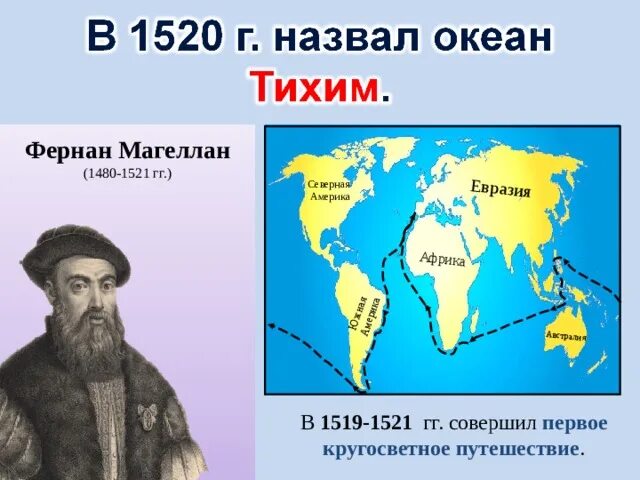 В 1520 г. назвал океан Тихим.

Фернан Магеллан
(1480-1521 гг.)

Северная Америка

Евразия

Африка

Южная Америка

Австралия

В 1519-1521 гг. совершил первое кругосветное путешествие.